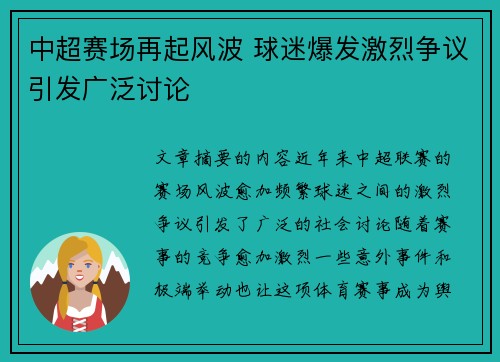 中超赛场再起风波 球迷爆发激烈争议引发广泛讨论

文章摘要的内容近年来中超联赛的赛场风波愈加频繁球迷之间的激烈争议引发了广泛的社会讨论随着赛事的竞争愈加激烈一些意外事件和极端举动也让这项体育赛事成为舆